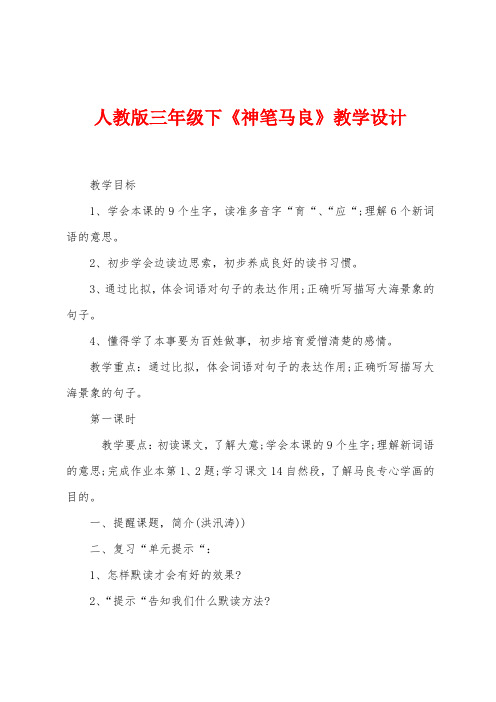 人教版三年级下《神笔马良》教学设计

教学目标

1、学会本课的9个生字，读准多音字“商“、“应“;理解6个新词语的意思。

2、初步学会边读边思索，初步养成良好的读书习惯。

3、通过比拟，体会词语对句子的表达作用;正确听写描写大海景象的句子。

4、懂得学了本事要为百姓做事，初步培育爱憎清楚的感情。

教学重点：通过比拟，体会词语对句子的表达作用;正确听写描写大海景象的句子。

第一课时

教学要点：初读课文，了解大意;学会本课的9个生字;理解新词语的意思;完成作业本第1、2题;学习课文14自然段，了解马良专心学画的目的。

一、提醒课题，简介(洪汛涛))

二、复习“单元提示“:

1、怎样默读才会有好的效果?

2、“提示“告知我们什么默读方法?